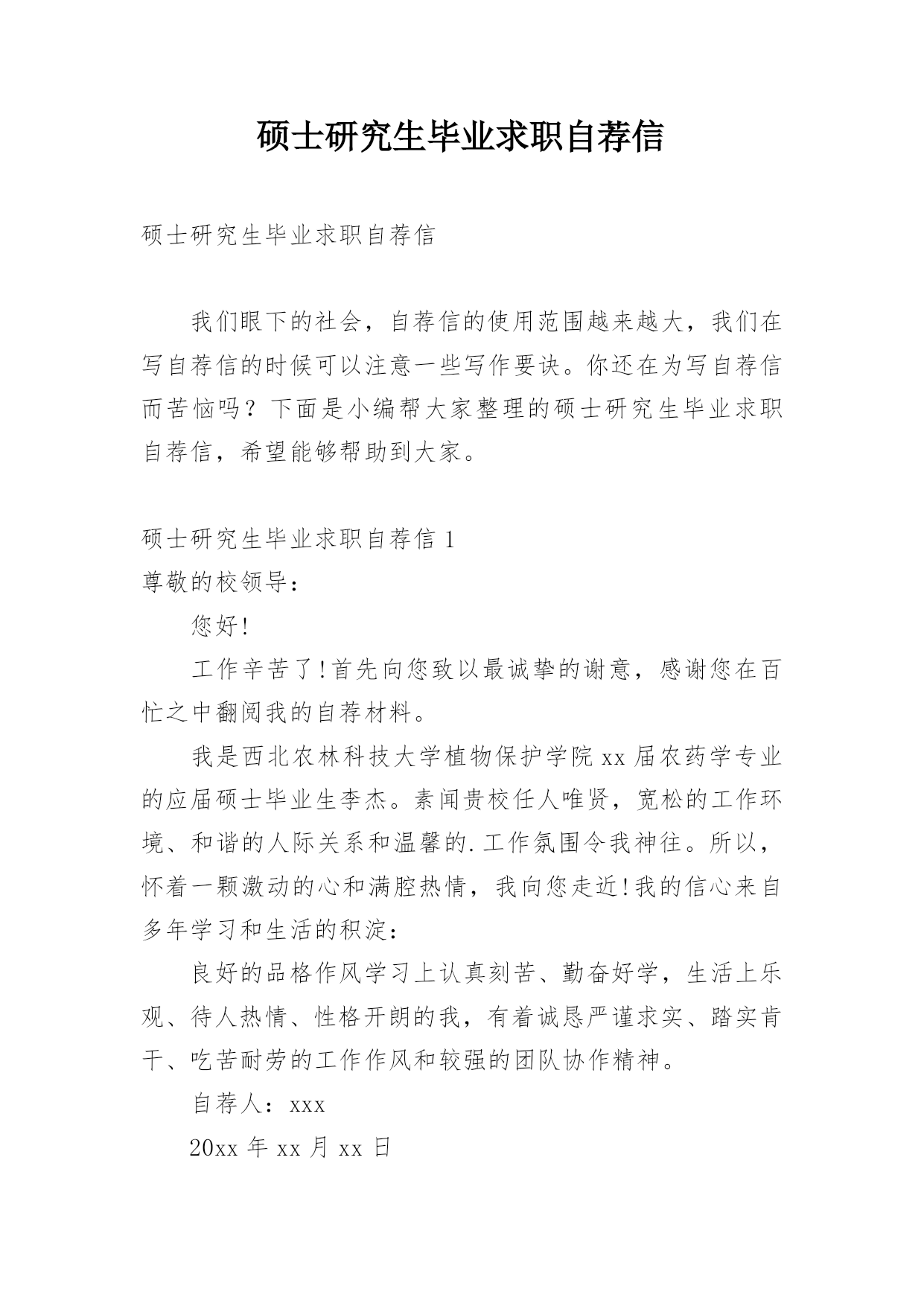 硕士研究生毕业求职自荐信

硕士研究生毕业求职自荐信

我们眼下的社会，自荐信的使用范围越来越大，我们在写自荐信的时候可以注意一些写作要诀。你还在为写自荐信而苦恼吗？下面是小编帮大家整理的硕士研究生毕业求职自荐信，希望能够帮助到大家。

硕士研究生毕业求职自荐信 1

尊敬的校领导：

您好!

工作辛苦了!首先向您致以最诚挚的谢意，感谢您在百忙之中翻阅我的自荐材料。

我是西北农林科技大学植物保护学院 xx 届农药学专业的应届硕士毕业生李杰。素闻贵校任人唯贤，宽松的工作环境、和谐的人际关系和温馨的.工作氛围令我神往。所以，怀着一颗激动的心和满腔热情，我向您走近!我的信心来自多年学习和生活的积淀：

良好的品格作风学习上认真刻苦、勤奋好学，生活上乐观、待人热情、性格开朗的我，有着诚恳严谨求实、踏实肯干、吃苦耐劳的工作作风和较强的团队协作精神。

自荐人：xxx

20xx 年 xx 月 xx 日